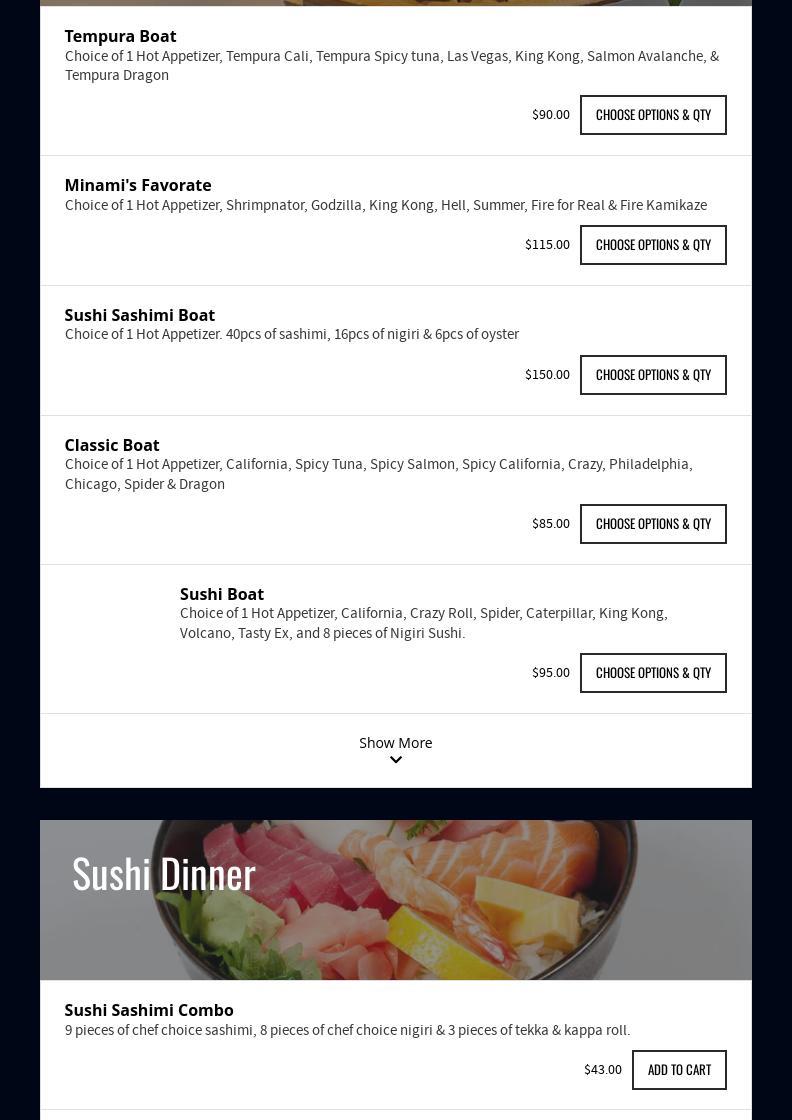 Tempura Boat
Choice of 1 Hot Appetizer, Tempura Cali, Tempura Spicy tuna, Las Vegas, King Kong, Salmon Avalanche, & Tempura Dragon

$90.00 CHOOSE OPTIONS & QTY

Minami's Favorate
Choice of 1 Hot Appetizer, Shrimpnator, Godzilla, King Kong, Hell, Summer, Fire for Real & Fire Kamikaze

$115.00 CHOOSE OPTIONS & QTY

Sushi Sashimi Boat
Choice of 1 Hot Appetizer. 40pcs of sashimi, 16pcs of nigiri & 6pcs of oyster

$150.00 CHOOSE OPTIONS & QTY

Classic Boat
Choice of 1 Hot Appetizer, California, Spicy Tuna, Spicy Salmon, Spicy California, Crazy, Philadelphia, Chicago, Spider & Dragon

$85.00 CHOOSE OPTIONS & QTY

Sushi Boat
Choice of 1 Hot Appetizer, California, Crazy Roll, Spider, Caterpillar, King Kong, Volcano, Tasty Ex, and 8 pieces of Nigiri Sushi.

$95.00 CHOOSE OPTIONS & QTY

Show More

Sushi Dinner

Sushi Sashimi Combo
9 pieces of chef choice sashimi, 8 pieces of chef choice nigiri & 3 pieces of tekka & kappa roll.

$43.00 ADD TO CART